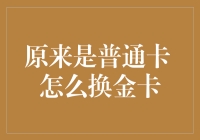 原来是普通卡
怎么换金卡